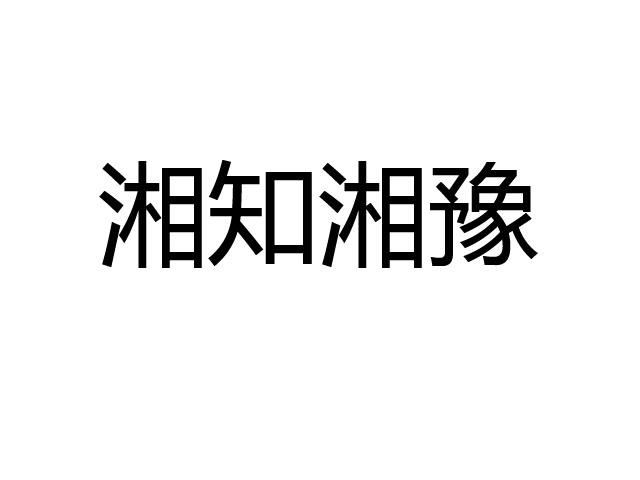 湘知湘豫